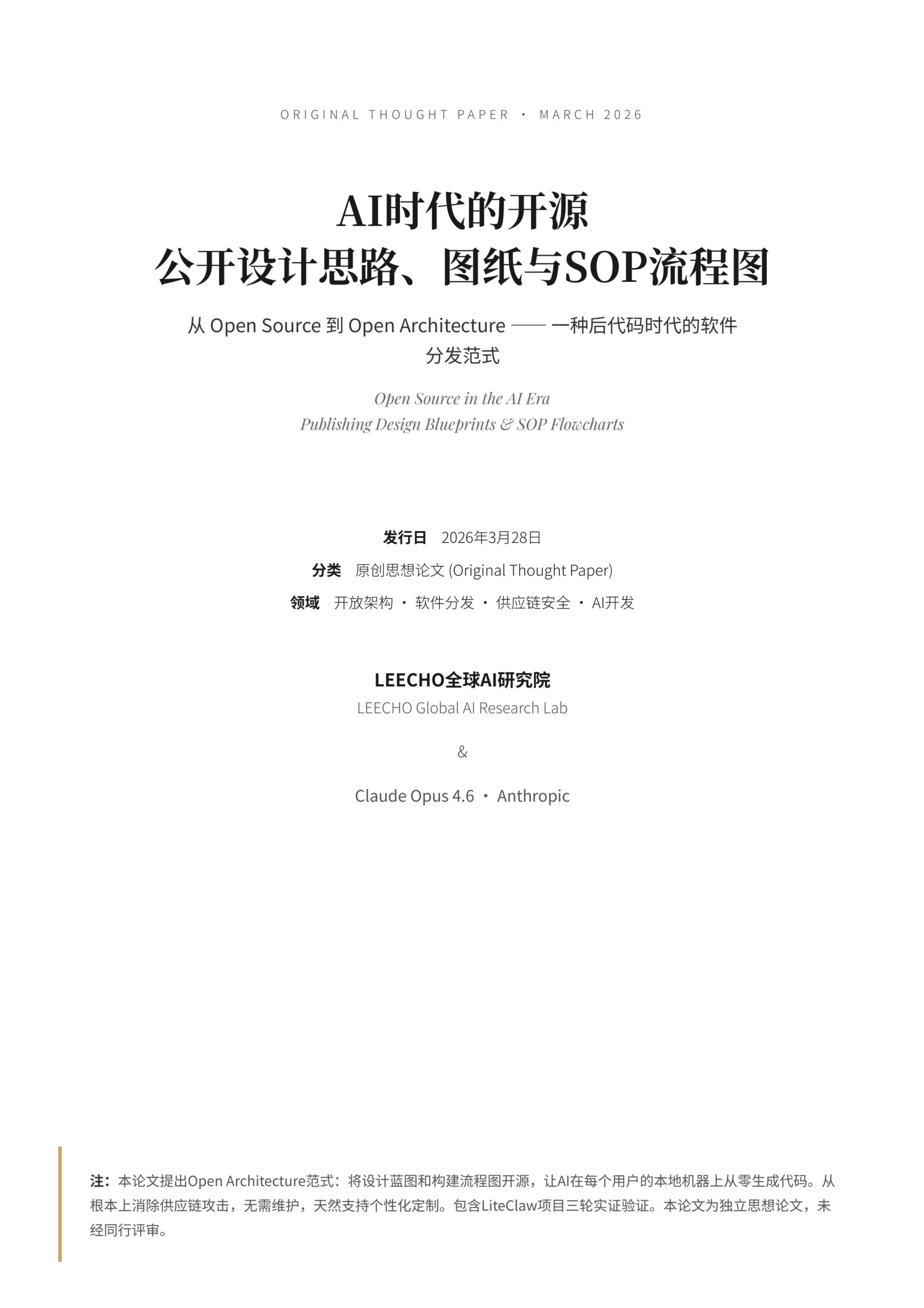 ORIGINAL THOUGHT PAPER · MARCH 2026

AI时代的开源
公开设计思路、图纸与SOP流程图

从 Open Source 到 Open Architecture —— 一种后代码时代的软件分发范式

Open Source in the AI Era
Publishing Design Blueprints & SOP Flowcharts

发行日 2026年3月28日

分类 原创思想论文 (Original Thought Paper)

领域 开放架构 · 软件分发 · 供应链安全 · AI开发

LEECHO全球AI研究院
LEECHO Global AI Research Lab

&

Claude Opus 4.6 · Anthropic

注：本论文提出Open Architecture范式：将设计蓝图和构建流程图开源，让AI在每个用户的本地机器上从零生成代码。从根本上消除供应链攻击，无需维护，天然支持个性化定制。包含LiteClaw项目三轮实证验证。本论文为独立思想论文，未经同行评审。